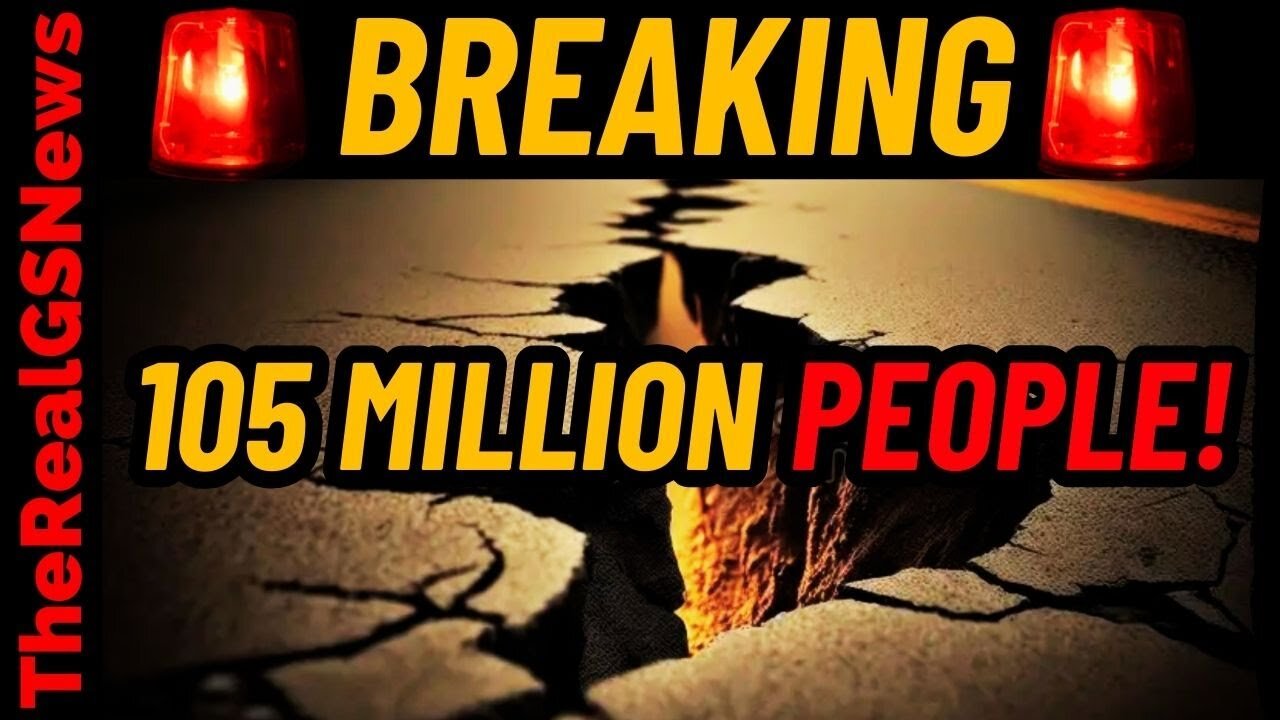 TheRealGSNews

BREAKING

105 MILLION PEOPLE!